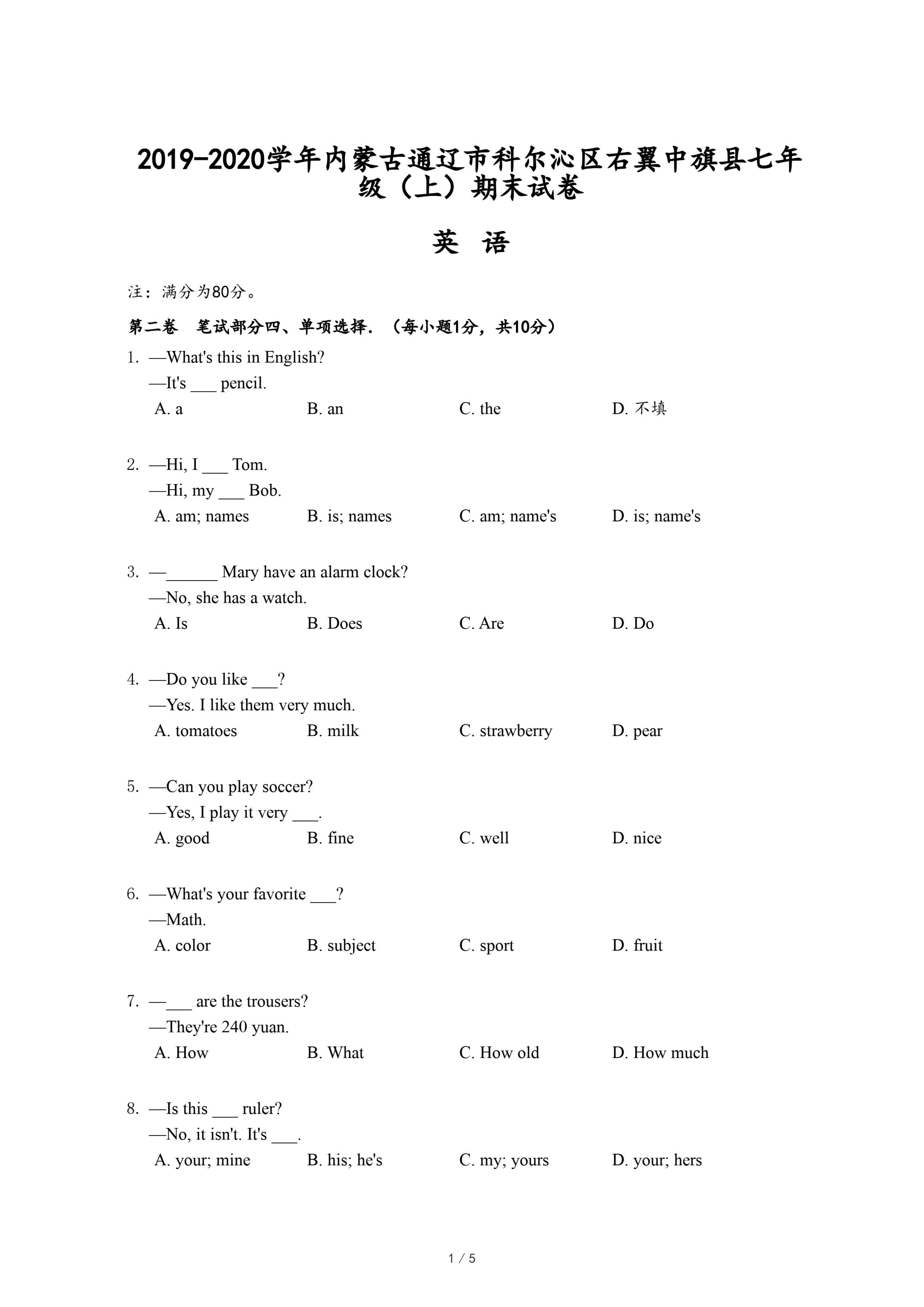 2019-2020学年内蒙古通辽市科尔沁区右翼中旗县七年级（上）期末试卷

英 语

注：满分为80分。

第二卷 笔试部分四、单项选择.（每小题1分，共10分）

1. —What's this in English?
—It's ___ pencil.
A. a B. an C. the D. 不填

2. —Hi, I ___ Tom.
—Hi, my ___ Bob.
A. am; names B. is; names C. am; name's D. is; name's

3. —______ Mary have an alarm clock?
—No, she has a watch.
A. Is B. Does C. Are D. Do

4. —Do you like ___?
—Yes. I like them very much.
A. tomatoes B. milk C. strawberry D. pear

5. —Can you play soccer?
—Yes, I play it very ___.
A. good B. fine C. well D. nice

6. —What's your favorite ___?
—Math.
A. color B. subject C. sport D. fruit

7. —___ are the trousers?
—They're 240 yuan.
A. How B. What C. How old D. How much

8. —Is this ___ ruler?
—No, it isn't. It's ___.
A. your; mine B. his; he's C. my; yours D. your; hers

1 / 5